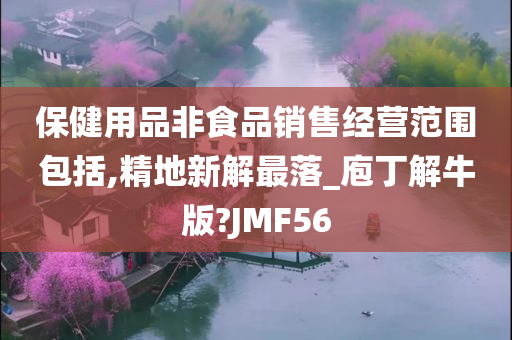 保健用品非食品销售经营范围包括,精地新解最落_庖丁解牛版?JMF56